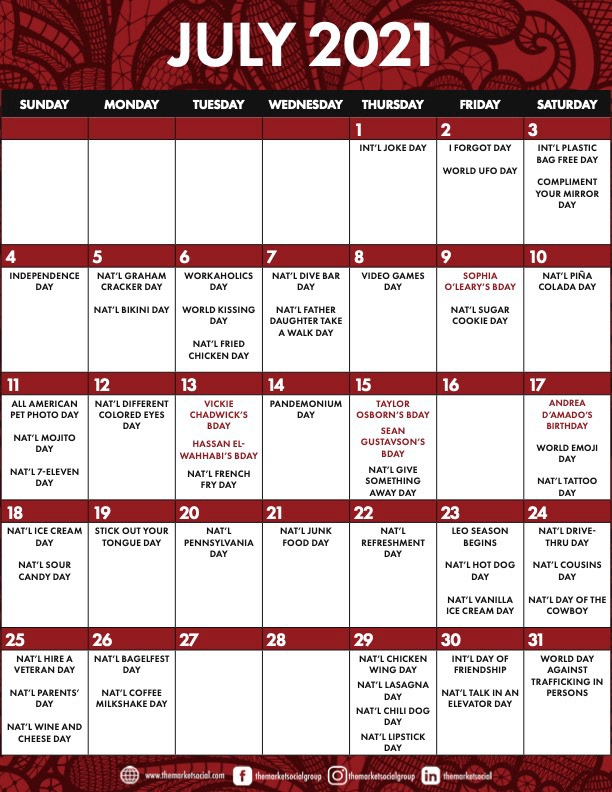 JULY 2021

| SUNDAY | MONDAY | TUESDAY | WEDNESDAY | THURSDAY | FRIDAY | SATURDAY |
|---|---|---|---|---|---|---|
| | | | | 1 INT'L JOKE DAY | 2 I FORGOT DAY WORLD UFO DAY | 3 INT'L PLASTIC BAG FREE DAY COMPLIMENT YOUR MIRROR DAY |
| 4 INDEPENDENCE DAY | 5 NAT'L GRAHAM CRACKER DAY NAT'L BIKINI DAY | 6 WORKAHOLICS DAY WORLD KISSING DAY NAT'L FRIED CHICKEN DAY | 7 NAT'L DIVE BAR DAY NAT'L FATHER DAUGHTER TAKE A WALK DAY | 8 VIDEO GAMES DAY | 9 SOPHIA O'LEARY'S BDAY NAT'L SUGAR COOKIE DAY | 10 NAT'L PIÑA COLADA DAY |
| 11 ALL AMERICAN PET PHOTO DAY NAT'L MOJITO DAY NAT'L 7-ELEVEN DAY | 12 NAT'L DIFFERENT COLORED EYES DAY | 13 VICKIE CHADWICK'S BDAY HASSAN EL-WAHHABI'S BDAY NAT'L FRENCH FRY DAY | 14 PANDEMONIUM DAY | 15 TAYLOR OSBORN'S BDAY SEAN GUSTAVSON'S BDAY NAT'L GIVE SOMETHING AWAY DAY | 16 | 17 ANDREA D'AMADO'S BIRTHDAY WORLD EMOJI DAY NAT'L TATTOO DAY |
| 18 NAT'L ICE CREAM DAY NAT'L SOUR CANDY DAY | 19 STICK OUT YOUR TONGUE DAY | 20 NAT'L PENNSYLVANIA DAY | 21 NAT'L JUNK FOOD DAY | 22 NAT'L REFRESHMENT DAY | 23 LEO SEASON BEGINS NAT'L HOT DOG DAY NAT'L VANILLA ICE CREAM DAY | 24 NAT'L DRIVE-THRU DAY NAT'L COUSINS DAY NAT'L DAY OF THE COWBOY |
| 25 NAT'L HIRE A VETERAN DAY NAT'L PARENTS' DAY NAT'L WINE AND CHEESE DAY | 26 NAT'L BAGELFEST DAY NAT'L COFFEE MILKSHAKE DAY | 27 | 28 | 29 NAT'L CHICKEN WING DAY NAT'L LASAGNA DAY NAT'L CHILI DOG DAY NAT'L LIPSTICK DAY | 30 INT'L DAY OF FRIENDSHIP NAT'L TALK IN AN ELEVATOR DAY | 31 WORLD DAY AGAINST TRAFFICKING IN PERSONS |

www.themarketsocial.com themarketsocialgroup themarketsocialgroup themarketsocial